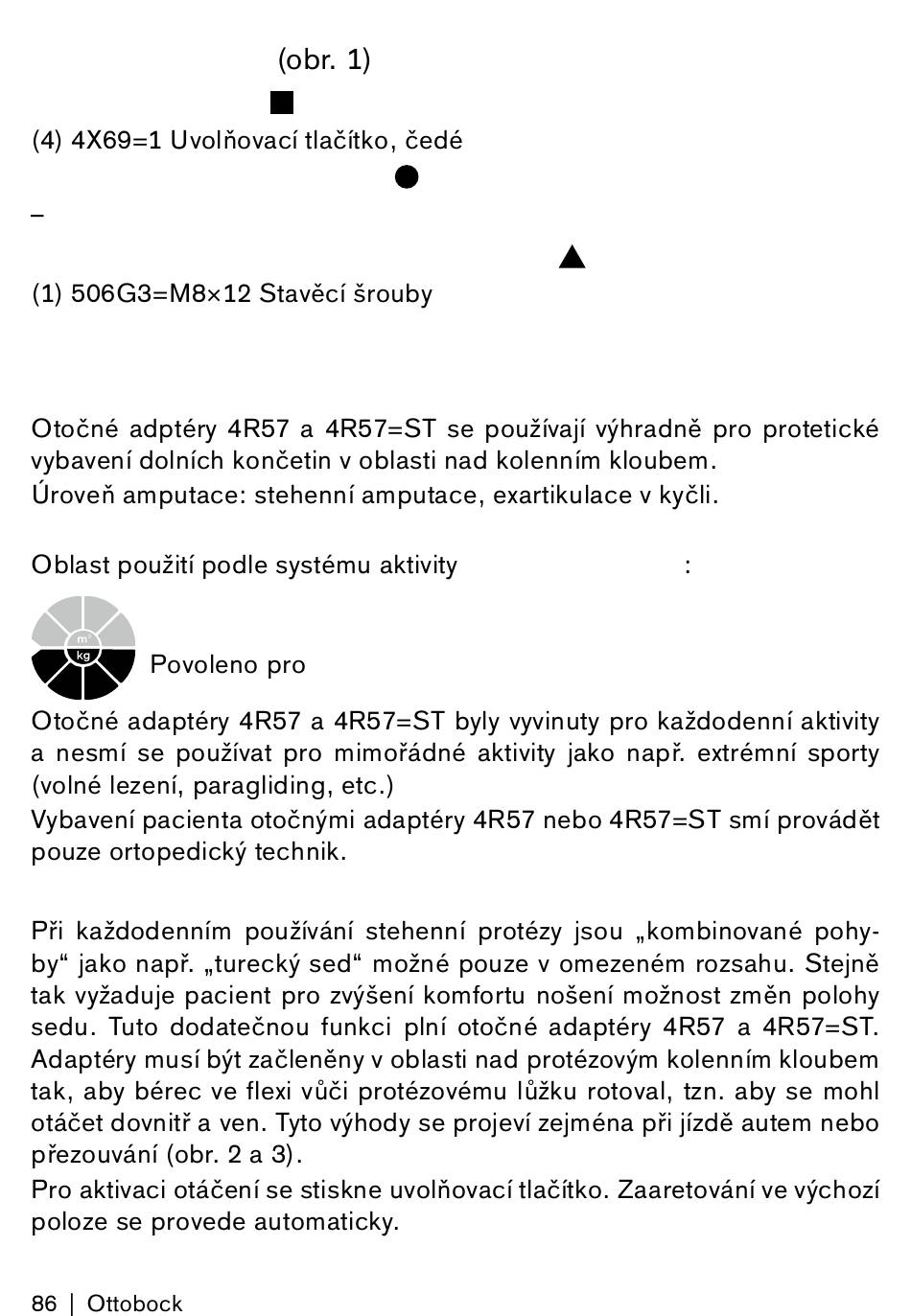 (obr. 1)

(4) 4X69=1 Uvolňovací tlačítko, čedé

–

(1) 506G3=M8×12 Stavěcí šrouby

Otočné adptéry 4R57 a 4R57=ST se používají výhradně pro protetické vybavení dolních končetin v oblasti nad kolenním kloubem.
Úroveň amputace: stehenní amputace, exartikulace v kyčli.

Oblast použití podle systému aktivity :

m°
kg
Povoleno pro

Otočné adaptéry 4R57 a 4R57=ST byly vyvinuty pro každodenní aktivity a nesmí se používat pro mimořádné aktivity jako např. extrémní sporty (volné lezení, paragliding, etc.)
Vybavení pacienta otočnými adaptéry 4R57 nebo 4R57=ST smí provádět pouze ortopedický technik.

Při každodenním používání stehenní protézy jsou „kombinované pohyby“ jako např. „turecký sed“ možné pouze v omezeném rozsahu. Stejně tak vyžaduje pacient pro zvýšení komfortu nošení možnost změn polohy sedu. Tuto dodatečnou funkci plní otočné adaptéry 4R57 a 4R57=ST. Adaptéry musí být začleněny v oblasti nad protézovým kolenním kloubem tak, aby bérec ve flexi vůči protézovému lůžku rotoval, tzn. aby se mohl otáčet dovnitř a ven. Tyto výhody se projeví zejména při jízdě autem nebo přezouvání (obr. 2 a 3).
Pro aktivaci otáčení se stiskne uvolňovací tlačítko. Zaaretování ve výchozí poloze se provede automaticky.

86 | Ottobock